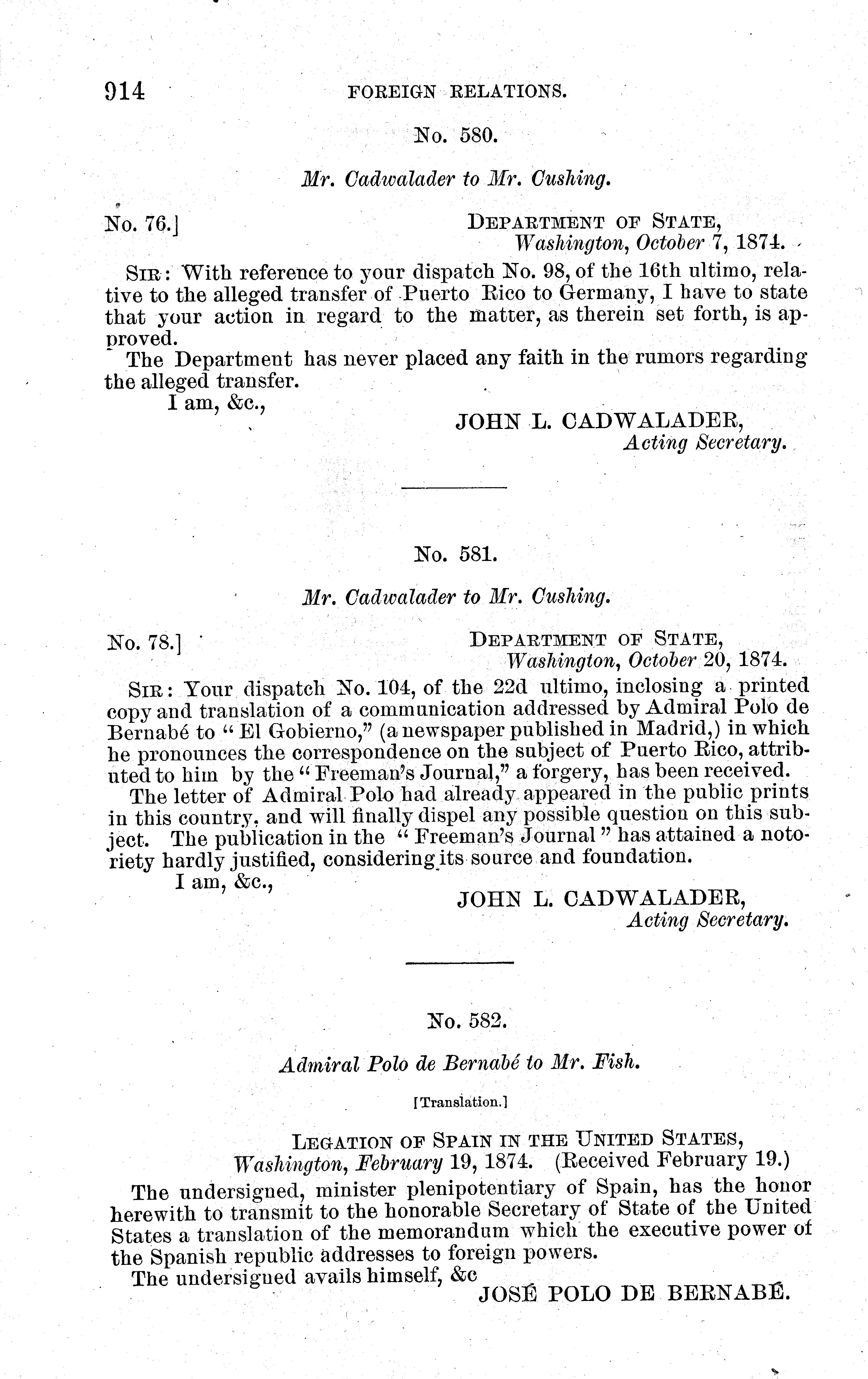 914 FOREIGN RELATIONS.

No. 580.

Mr. Cadwalader to Mr. Cushing.

No. 76.] DEPARTMENT OF STATE, Washington, October 7, 1874.

SIR: With reference to your dispatch No. 98, of the 16th ultimo, relative to the alleged transfer of Puerto Rico to Germany, I have to state that your action in regard to the matter, as therein set forth, is approved.

The Department has never placed any faith in the rumors regarding the alleged transfer.

I am, &c.,

JOHN L. CADWALADER, Acting Secretary.

No. 581.

Mr. Cadwalader to Mr. Cushing.

No. 78.] DEPARTMENT OF STATE, Washington, October 20, 1874.

SIR: Your dispatch No. 104, of the 22d ultimo, inclosing a printed copy and translation of a communication addressed by Admiral Polo de Bernabé to "El Gobierno," (a newspaper published in Madrid,) in which he pronounces the correspondence on the subject of Puerto Rico, attributed to him by the "Freeman's Journal," a forgery, has been received.

The letter of Admiral Polo had already appeared in the public prints in this country, and will finally dispel any possible question on this subject. The publication in the "Freeman's Journal" has attained a notoriety hardly justified, considering its source and foundation.

I am, &c.,

JOHN L. CADWALADER, Acting Secretary.

No. 582.

Admiral Polo de Bernabé to Mr. Fish.

[Translation.]

LEGATION OF SPAIN IN THE UNITED STATES, Washington, February 19, 1874. (Received February 19.)

The undersigned, minister plenipotentiary of Spain, has the honor herewith to transmit to the honorable Secretary of State of the United States a translation of the memorandum which the executive power of the Spanish republic addresses to foreign powers.

The undersigned avails himself, &c

JOSÉ POLO DE BERNABÉ.